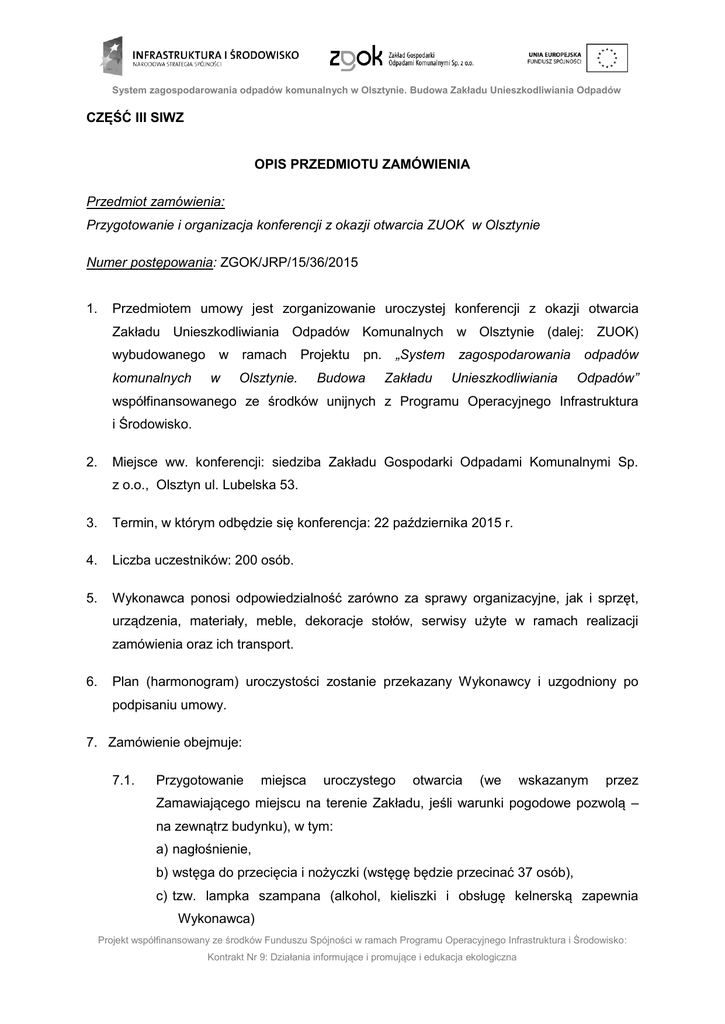 INFRASTRUKTURA I ŚRODOWISKO
NARODOWA STRATEGIA SPÓJNOŚCI

zgok Zakład Gospodarki Odpadami Komunalnymi Sp. z o.o.

UNIA EUROPEJSKA
FUNDUSZ SPÓJNOŚCI

System zagospodarowania odpadów komunalnych w Olsztynie. Budowa Zakładu Unieszkodliwiania Odpadów

CZĘŚĆ III SIWZ

OPIS PRZEDMIOTU ZAMÓWIENIA

Przedmiot zamówienia:
Przygotowanie i organizacja konferencji z okazji otwarcia ZUOK w Olsztynie

Numer postępowania: ZGOK/JRP/15/36/2015

1. Przedmiotem umowy jest zorganizowanie uroczystej konferencji z okazji otwarcia Zakładu Unieszkodliwiania Odpadów Komunalnych w Olsztynie (dalej: ZUOK) wybudowanego w ramach Projektu pn. „System zagospodarowania odpadów komunalnych w Olsztynie. Budowa Zakładu Unieszkodliwiania Odpadów” współfinansowanego ze środków unijnych z Programu Operacyjnego Infrastruktura i Środowisko.

2. Miejsce ww. konferencji: siedziba Zakładu Gospodarki Odpadami Komunalnymi Sp. z o.o., Olsztyn ul. Lubelska 53.

3. Termin, w którym odbędzie się konferencja: 22 października 2015 r.

4. Liczba uczestników: 200 osób.

5. Wykonawca ponosi odpowiedzialność zarówno za sprawy organizacyjne, jak i sprzęt, urządzenia, materiały, meble, dekoracje stołów, serwisy użyte w ramach realizacji zamówienia oraz ich transport.

6. Plan (harmonogram) uroczystości zostanie przekazany Wykonawcy i uzgodniony po podpisaniu umowy.

7. Zamówienie obejmuje:

7.1. Przygotowanie miejsca uroczystego otwarcia (we wskazanym przez Zamawiającego miejscu na terenie Zakładu, jeśli warunki pogodowe pozwolą – na zewnątrz budynku), w tym:
a) nagłośnienie,
b) wstęga do przecięcia i nożyczki (wstęgę będzie przecinać 37 osób),
c) tzw. lampka szampana (alkohol, kieliszki i obsługę kelnerską zapewnia Wykonawca)

Projekt współfinansowany ze środków Funduszu Spójności w ramach Programu Operacyjnego Infrastruktura i Środowisko:
Kontrakt Nr 9: Działania informujące i promujące i edukacja ekologiczna